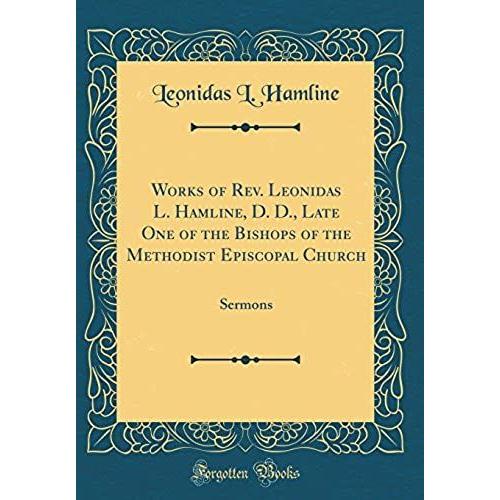 Leonidas L. Hamline

Works of Rev. Leonidas L. Hamline, D. D., Late One of the Bishops of the Methodist Episcopal Church

Sermons

Forgotten Books